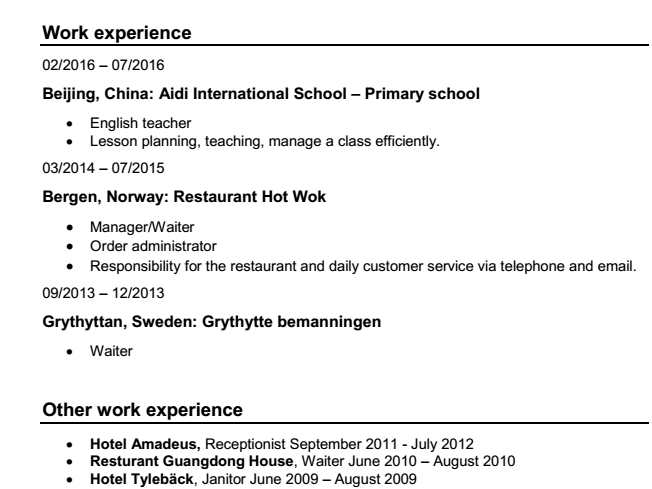 Work experience

02/2016 – 07/2016

Beijing, China: Aidi International School – Primary school

• English teacher
• Lesson planning, teaching, manage a class efficiently.

03/2014 – 07/2015

Bergen, Norway: Restaurant Hot Wok

• Manager/Waiter
• Order administrator
• Responsibility for the restaurant and daily customer service via telephone and email.

09/2013 – 12/2013

Grythyttan, Sweden: Grythytte bemanningen

• Waiter

Other work experience

• Hotel Amadeus, Receptionist September 2011 - July 2012
• Resturant Guangdong House, Waiter June 2010 – August 2010
• Hotel Tylebäck, Janitor June 2009 – August 2009